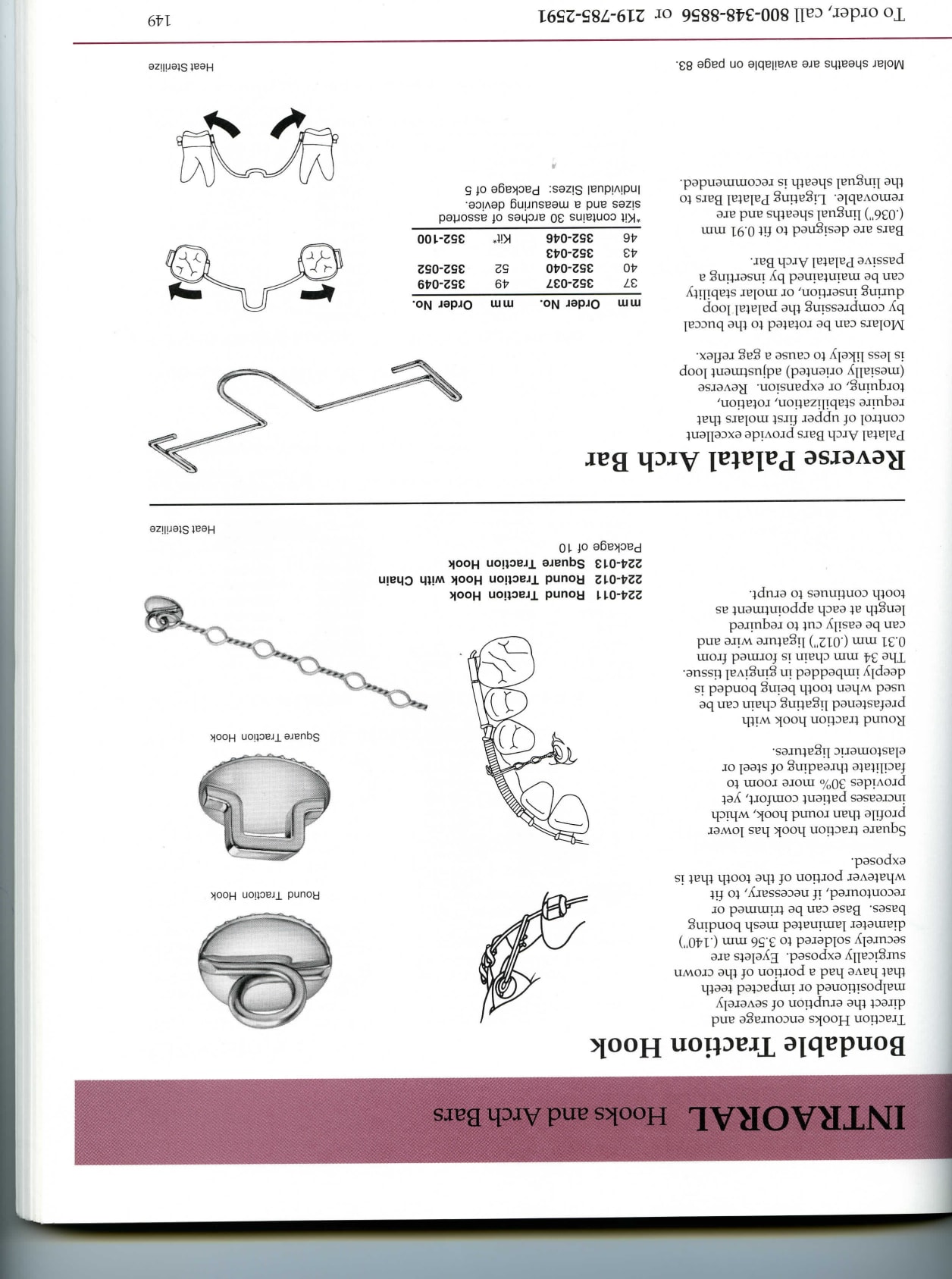 INTRAORAL Hooks and Arch Bars

Bondable Traction Hook

Traction Hooks encourage and direct the eruption of severely malpositioned or impacted teeth that have had a portion of the crown surgically exposed. Eyelets are securely soldered to 3.56 mm (.140") diameter laminated mesh bonding bases. Base can be trimmed or recontoured, if necessary, to fit whatever portion of the tooth that is exposed.

Square traction hook has lower profile than round hook, which increases patient comfort, yet provides 30% more room to facilitate threading of steel or elastomeric ligatures.

Round traction hook with prefastened ligating chain can be used when tooth being bonded is deeply imbedded in gingival tissue. The 34 mm chain is formed from 0.31 mm (.012") ligature wire and can be easily cut to required length at each appointment as tooth continues to erupt.

Round Traction Hook

Square Traction Hook

224-011 Round Traction Hook
224-012 Round Traction Hook with Chain
224-013 Square Traction Hook
Package of 10

Heat Sterilize

Reverse Palatal Arch Bar

Palatal Arch Bars provide excellent control of upper first molars that require stabilization, rotation, torquing, or expansion. Reverse (mesially oriented) adjustment loop is less likely to cause a gag reflex.

Molars can be rotated to the buccal by compressing the palatal loop during insertion, or molar stability can be maintained by inserting a passive Palatal Arch Bar.

Bars are designed to fit 0.91 mm (.036") lingual sheaths and are removable. Ligating Palatal Bars to the lingual sheath is recommended.

| mm | Order No. | mm | Order No. |
|---|---|---|---|
| 37 | 352-037 | 49 | 352-049 |
| 40 | 352-040 | 52 | 352-052 |
| 43 | 352-043 | | |
| 46 | 352-046 | Kit* | 352-100 |

*Kit contains 30 arches of assorted sizes and a measuring device.
Individual Sizes: Package of 5

Molar sheaths are available on page 83.

Heat Sterilize

To order, call 800-348-8856 or 219-785-2591

149